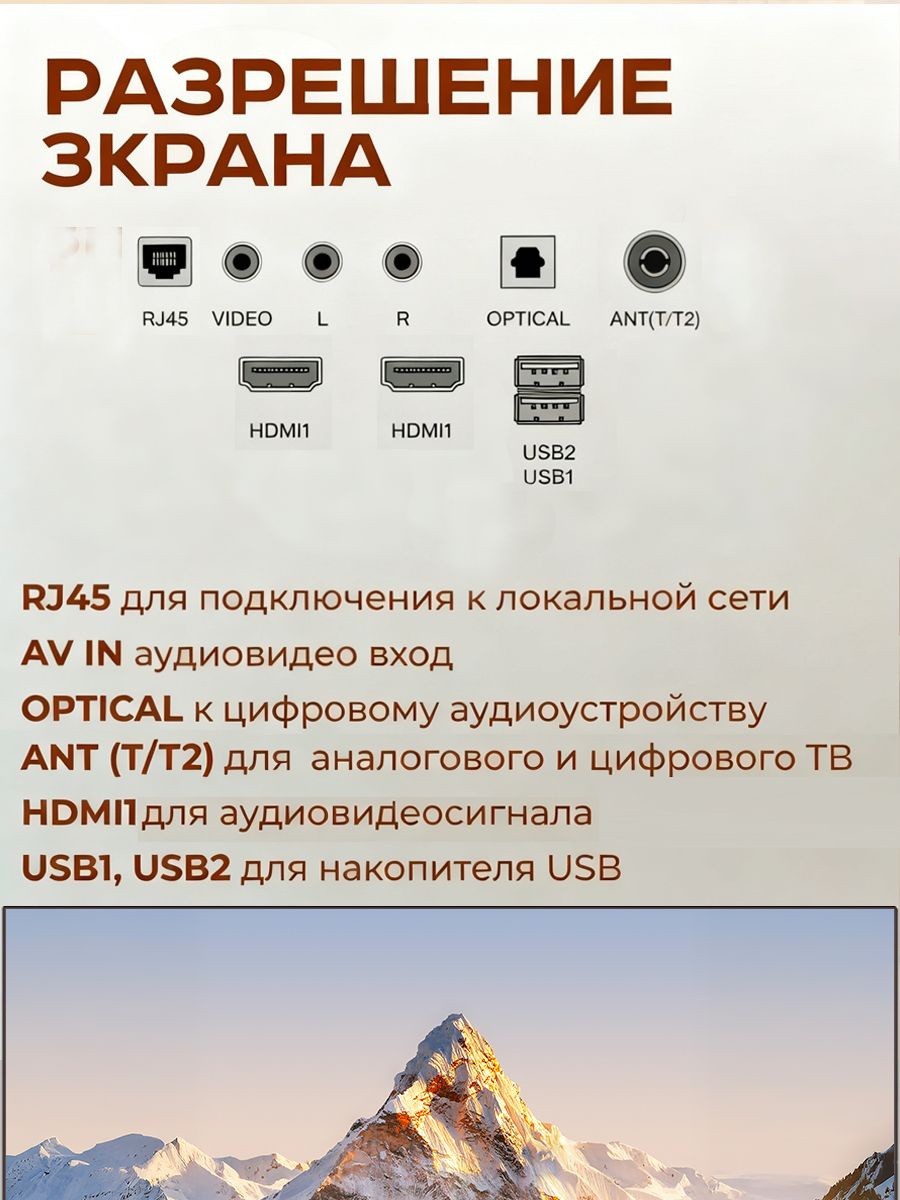 РАЗРЕШЕНИЕ ЗКРАНА

RJ45 VIDEO L R OPTICAL ANT(T/T2)

HDMI1 HDMI1

USB2
USB1

RJ45 для подключения к локальной сети

AV IN аудиовидео вход

OPTICAL к цифровому аудиоустройству

ANT (T/T2) для аналогового и цифрового ТВ

HDMI1для аудиовидеосигнала

USB1, USB2 для накопителя USB